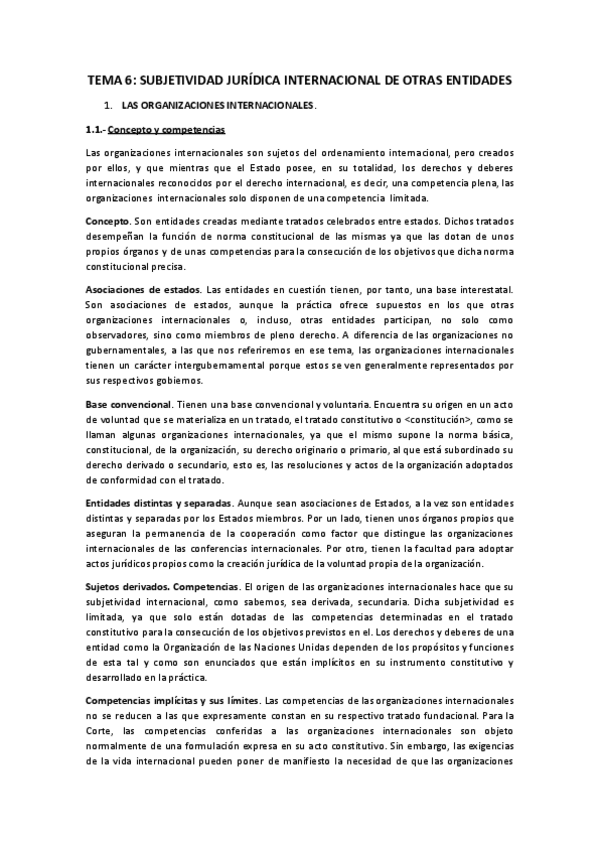 TEMA 6: SUBJETIVIDAD JURÍDICA INTERNACIONAL DE OTRAS ENTIDADES

1. LAS ORGANIZACIONES INTERNACIONALES.

1.1.- Concepto y competencias

Las organizaciones internacionales son sujetos del ordenamiento internacional, pero creados por ellos, y que mientras que el Estado posee, en su totalidad, los derechos y deberes internacionales reconocidos por el derecho internacional, es decir, una competencia plena, las organizaciones internacionales solo disponen de una competencia limitada.

Concepto. Son entidades creadas mediante tratados celebrados entre estados. Dichos tratados desempeñan la función de norma constitucional de las mismas ya que las dotan de unos propios órganos y de unas competencias para la consecución de los objetivos que dicha norma constitucional precisa.

Asociaciones de estados. Las entidades en cuestión tienen, por tanto, una base interestatal. Son asociaciones de estados, aunque la práctica ofrece supuestos en los que otras organizaciones internacionales o, incluso, otras entidades participan, no solo como observadores, sino como miembros de pleno derecho. A diferencia de las organizaciones no gubernamentales, a las que nos referiremos en ese tema, las organizaciones internacionales tienen un carácter intergubernamental porque estos se ven generalmente representados por sus respectivos gobiernos.

Base convencional. Tienen una base convencional y voluntaria. Encuentra su origen en un acto de voluntad que se materializa en un tratado, el tratado constitutivo o <constitución>, como se llaman algunas organizaciones internacionales, ya que el mismo supone la norma básica, constitucional, de la organización, su derecho originario o primario, al que está subordinado su derecho derivado o secundario, esto es, las resoluciones y actos de la organización adoptados de conformidad con el tratado.

Entidades distintas y separadas. Aunque sean asociaciones de Estados, a la vez son entidades distintas y separadas por los Estados miembros. Por un lado, tienen unos órganos propios que aseguran la permanencia de la cooperación como factor que distingue las organizaciones internacionales de las conferencias internacionales. Por otro, tienen la facultad para adoptar actos jurídicos propios como la creación jurídica de la voluntad propia de la organización.

Sujetos derivados. Competencias. El origen de las organizaciones internacionales hace que su subjetividad internacional, como sabemos, sea derivada, secundaria. Dicha subjetividad es limitada, ya que solo están dotadas de las competencias determinadas en el tratado constitutivo para la consecución de los objetivos previstos en el. Los derechos y deberes de una entidad como la Organización de las Naciones Unidas dependen de los propósitos y funciones de esta tal y como son enunciados que están implícitos en su instrumento constitutivo y desarrollado en la práctica.

Competencias implícitas y sus límites. Las competencias de las organizaciones internacionales no se reducen a las que expresamente constan en su respectivo tratado fundacional. Para la Corte, las competencias conferidas a las organizaciones internacionales son objeto normalmente de una formulación expresa en su acto constitutivo. Sin embargo, las exigencias de la vida internacional pueden poner de manifiesto la necesidad de que las organizaciones